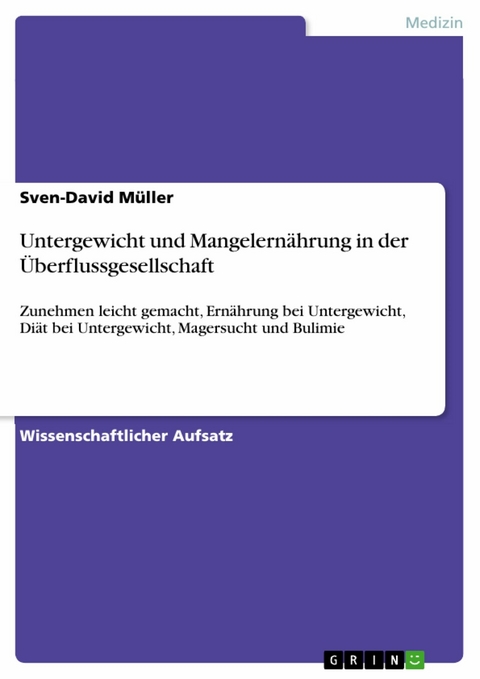 Medizin

Sven-David Müller

Untergewicht und Mangelernährung in der Überflussgesellschaft

Zunehmen leicht gemacht, Ernährung bei Untergewicht, Diät bei Untergewicht, Magersucht und Bulimie

Wissenschaftlicher Aufsatz

GRIN